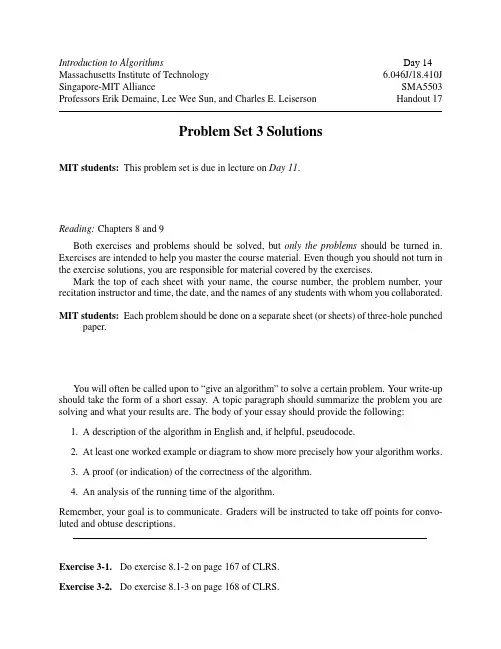 Introduction to Algorithms
Massachusetts Institute of Technology
Singapore-MIT Alliance
Professors Erik Demaine, Lee Wee Sun, and Charles E. Leiserson

Day 14
6.046J/18.410J
SMA5503
Handout 17

Problem Set 3 Solutions

MIT students: This problem set is due in lecture on Day 11.

Reading: Chapters 8 and 9

Both exercises and problems should be solved, but only the problems should be turned in. Exercises are intended to help you master the course material. Even though you should not turn in the exercise solutions, you are responsible for material covered by the exercises.

Mark the top of each sheet with your name, the course number, the problem number, your recitation instructor and time, the date, and the names of any students with whom you collaborated.

MIT students: Each problem should be done on a separate sheet (or sheets) of three-hole punched paper.

You will often be called upon to "give an algorithm" to solve a certain problem. Your write-up should take the form of a short essay. A topic paragraph should summarize the problem you are solving and what your results are. The body of your essay should provide the following:

1. A description of the algorithm in English and, if helpful, pseudocode.

2. At least one worked example or diagram to show more precisely how your algorithm works.

3. A proof (or indication) of the correctness of the algorithm.

4. An analysis of the running time of the algorithm.

Remember, your goal is to communicate. Graders will be instructed to take off points for convoluted and obtuse descriptions.

Exercise 3-1. Do exercise 8.1-2 on page 167 of CLRS.

Exercise 3-2. Do exercise 8.1-3 on page 168 of CLRS.